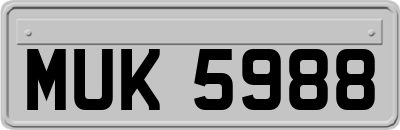 MUK 5988